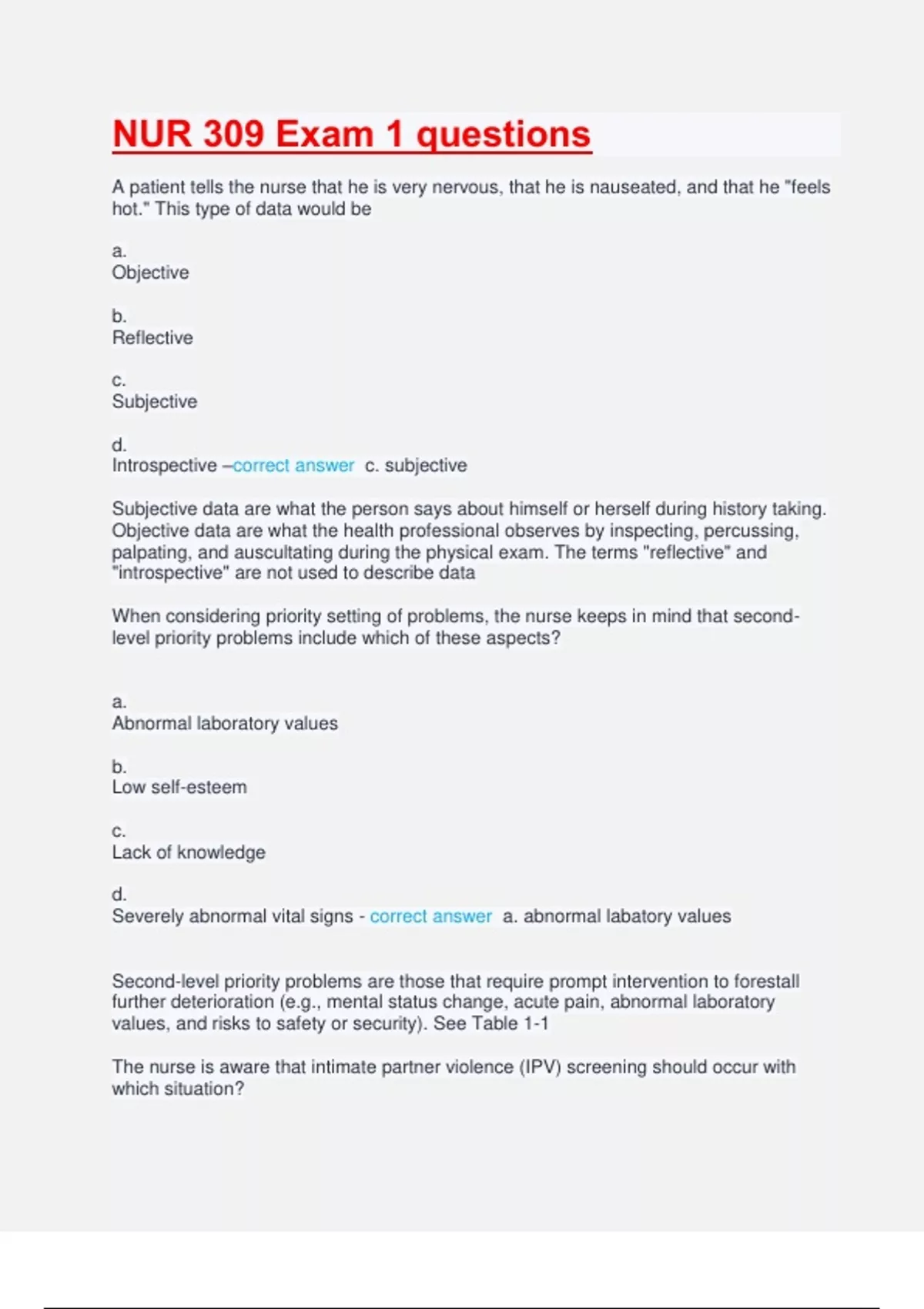 NUR 309 Exam 1 questions

A patient tells the nurse that he is very nervous, that he is nauseated, and that he "feels hot." This type of data would be

a.
Objective

b.
Reflective

c.
Subjective

d.
Introspective –correct answer c. subjective

Subjective data are what the person says about himself or herself during history taking. Objective data are what the health professional observes by inspecting, percussing, palpating, and auscultating during the physical exam. The terms "reflective" and "introspective" are not used to describe data

When considering priority setting of problems, the nurse keeps in mind that second-level priority problems include which of these aspects?

a.
Abnormal laboratory values

b.
Low self-esteem

c.
Lack of knowledge

d.
Severely abnormal vital signs - correct answer a. abnormal labatory values

Second-level priority problems are those that require prompt intervention to forestall further deterioration (e.g., mental status change, acute pain, abnormal laboratory values, and risks to safety or security). See Table 1-1

The nurse is aware that intimate partner violence (IPV) screening should occur with which situation?